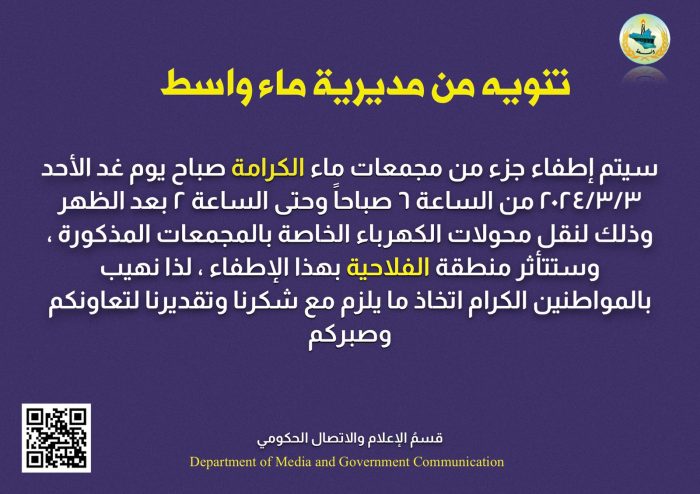 تنويه من مديرية ماء واسط

سيتم إطفاء جزء من مجمعات ماء الكرامة صباح يوم غد الأحد ٢٠٢٤/٣/٣ من الساعة ٦ صباحاً وحتى الساعة ٢ بعد الظهر وذلك لنقل محولات الكهرباء الخاصة بالمجمعات المذكورة ، وستتأثر منطقة الفلاحية بهذا الإطفاء ، لذا نهيب بالمواطنين الكرام اتخاذ ما يلزم مع شكرنا وتقديرنا لتعاونكم وصبركم

قسمُ الإعلام والاتصال الحكومي
Department of Media and Government Communication